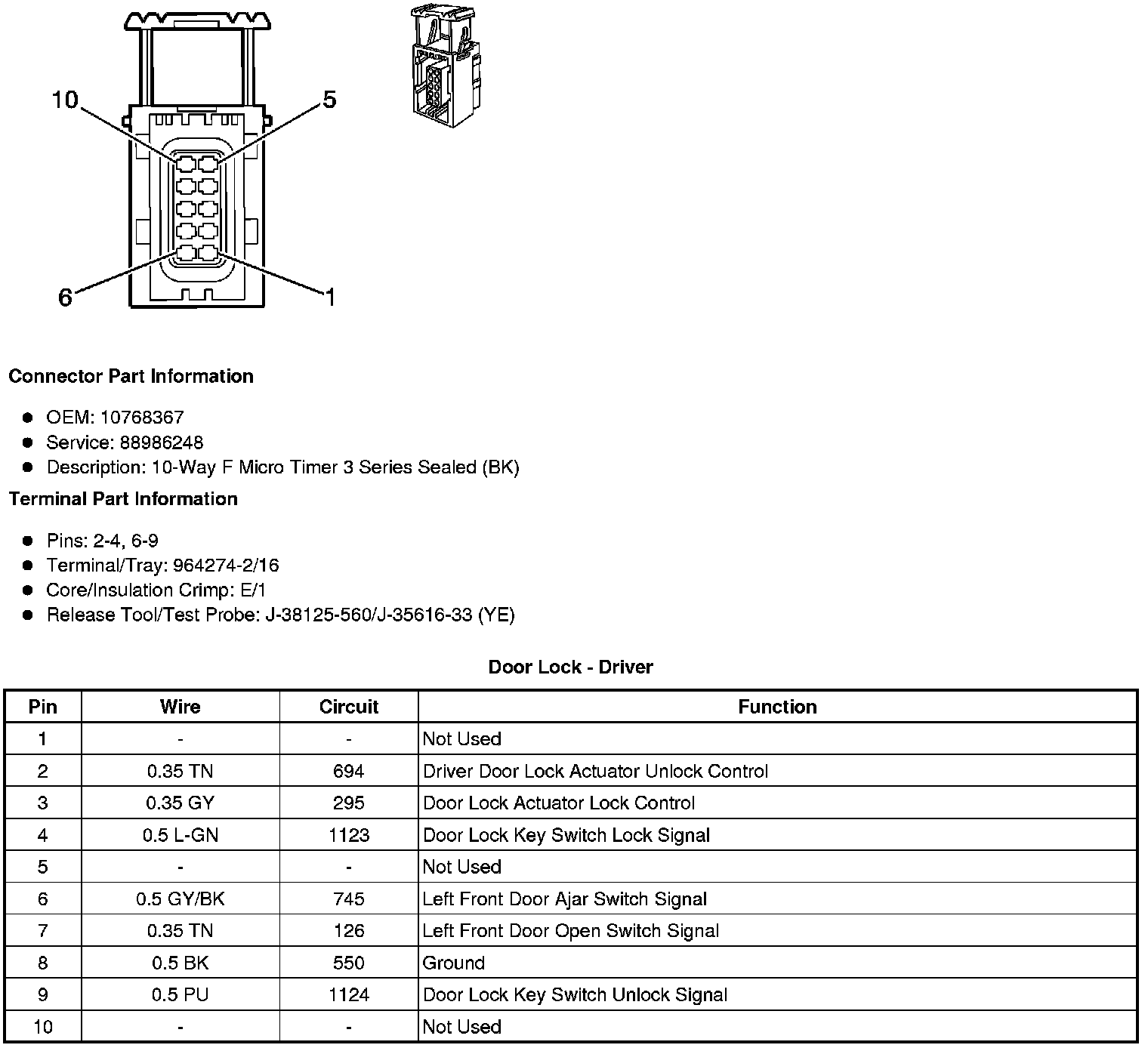 10
5
6
1

**Connector Part Information**

- OEM: 10768367
- Service: 88986248
- Description: 10-Way F Micro Timer 3 Series Sealed (BK)

**Terminal Part Information**

- Pins: 2-4, 6-9
- Terminal/Tray: 964274-2/16
- Core/Insulation Crimp: E/1
- Release Tool/Test Probe: J-38125-560/J-35616-33 (YE)

**Door Lock - Driver**

| Pin | Wire | Circuit | Function |
|---|---|---|---|
| 1 | - | - | Not Used |
| 2 | 0.35 TN | 694 | Driver Door Lock Actuator Unlock Control |
| 3 | 0.35 GY | 295 | Door Lock Actuator Lock Control |
| 4 | 0.5 L-GN | 1123 | Door Lock Key Switch Lock Signal |
| 5 | - | - | Not Used |
| 6 | 0.5 GY/BK | 745 | Left Front Door Ajar Switch Signal |
| 7 | 0.35 TN | 126 | Left Front Door Open Switch Signal |
| 8 | 0.5 BK | 550 | Ground |
| 9 | 0.5 PU | 1124 | Door Lock Key Switch Unlock Signal |
| 10 | - | - | Not Used |